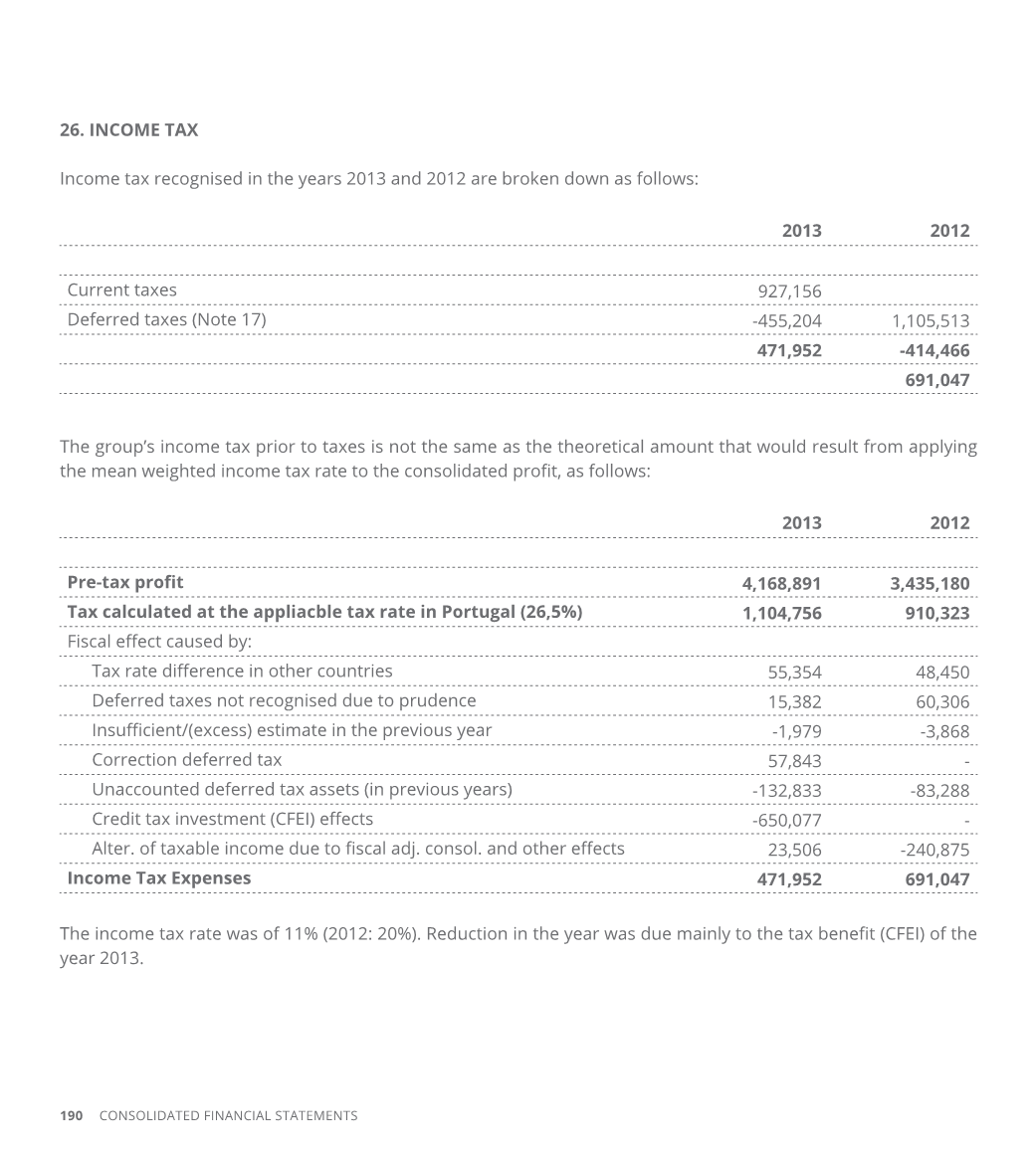 26. INCOME TAX

Income tax recognised in the years 2013 and 2012 are broken down as follows:

| | 2013 | 2012 |
|---|---|---|
| Current taxes | 927,156 | |
| Deferred taxes (Note 17) | -455,204 | 1,105,513 |
| | 471,952 | -414,466 |
| | | 691,047 |

The group's income tax prior to taxes is not the same as the theoretical amount that would result from applying the mean weighted income tax rate to the consolidated profit, as follows:

| | 2013 | 2012 |
|---|---|---|
| Pre-tax profit | 4,168,891 | 3,435,180 |
| Tax calculated at the appliacble tax rate in Portugal (26,5%) | 1,104,756 | 910,323 |
| Fiscal effect caused by: | | |
| Tax rate difference in other countries | 55,354 | 48,450 |
| Deferred taxes not recognised due to prudence | 15,382 | 60,306 |
| Insufficient/(excess) estimate in the previous year | -1,979 | -3,868 |
| Correction deferred tax | 57,843 | - |
| Unaccounted deferred tax assets (in previous years) | -132,833 | -83,288 |
| Credit tax investment (CFEI) effects | -650,077 | - |
| Alter. of taxable income due to fiscal adj. consol. and other effects | 23,506 | -240,875 |
| Income Tax Expenses | 471,952 | 691,047 |

The income tax rate was of 11% (2012: 20%). Reduction in the year was due mainly to the tax benefit (CFEI) of the year 2013.

190 CONSOLIDATED FINANCIAL STATEMENTS